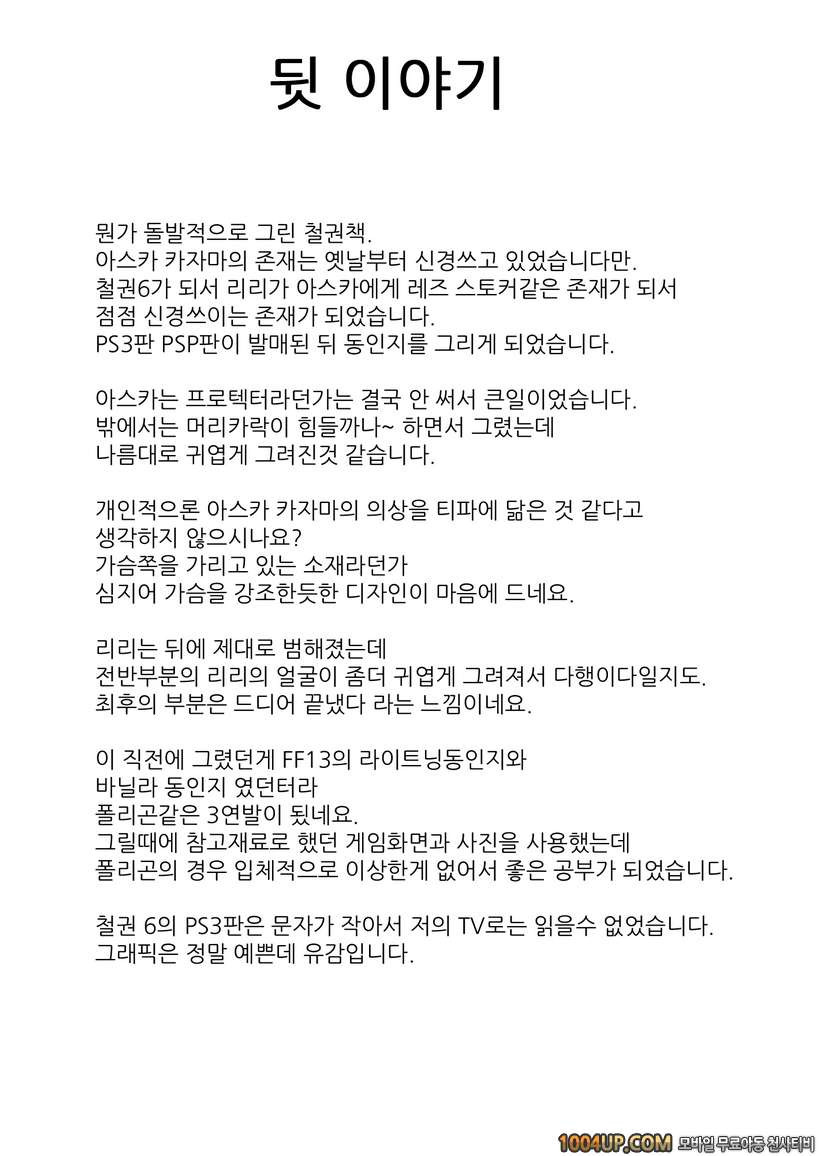 뒷 이야기

뭔가 돌발적으로 그린 철권책.
아스카 카자마의 존재는 옛날부터 신경쓰고 있었습니다만.
철권6가 되서 리리가 아스카에게 레즈 스토커같은 존재가 되서
점점 신경쓰이는 존재가 되었습니다.
PS3판 PSP판이 발매된 뒤 동인지를 그리게 되었습니다.

아스카는 프로텍터라던가는 결국 안 써서 큰일이었습니다.
밖에서는 머리카락이 힘들까나~ 하면서 그렸는데
나름대로 귀엽게 그려진것 같습니다.

개인적으론 아스카 카자마의 의상을 티파에 닮은 것 같다고
생각하지 않으시나요?
가슴쪽을 가리고 있는 소재라던가
심지어 가슴을 강조한듯한 디자인이 마음에 드네요.

리리는 뒤에 제대로 범해졌는데
전반부분의 리리의 얼굴이 좀더 귀엽게 그려져서 다행이다일지도.
최후의 부분은 드디어 끝냈다 라는 느낌이네요.

이 직전에 그렸던게 FF13의 라이트닝동인지와
바닐라 동인지 였던터라
폴리곤같은 3연발이 됬네요.
그릴때에 참고재료로 했던 게임화면과 사진을 사용했는데
폴리곤의 경우 입체적으로 이상한게 없어서 좋은 공부가 되었습니다.

철권 6의 PS3판은 문자가 작아서 저의 TV로는 읽을수 없었습니다.
그래픽은 정말 예쁜데 유감입니다.

1004UP.COM 모바일 무료야동 천사티비